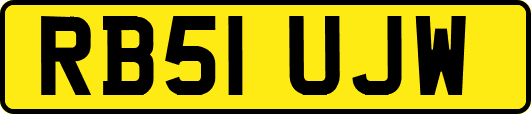 RB51 UJW